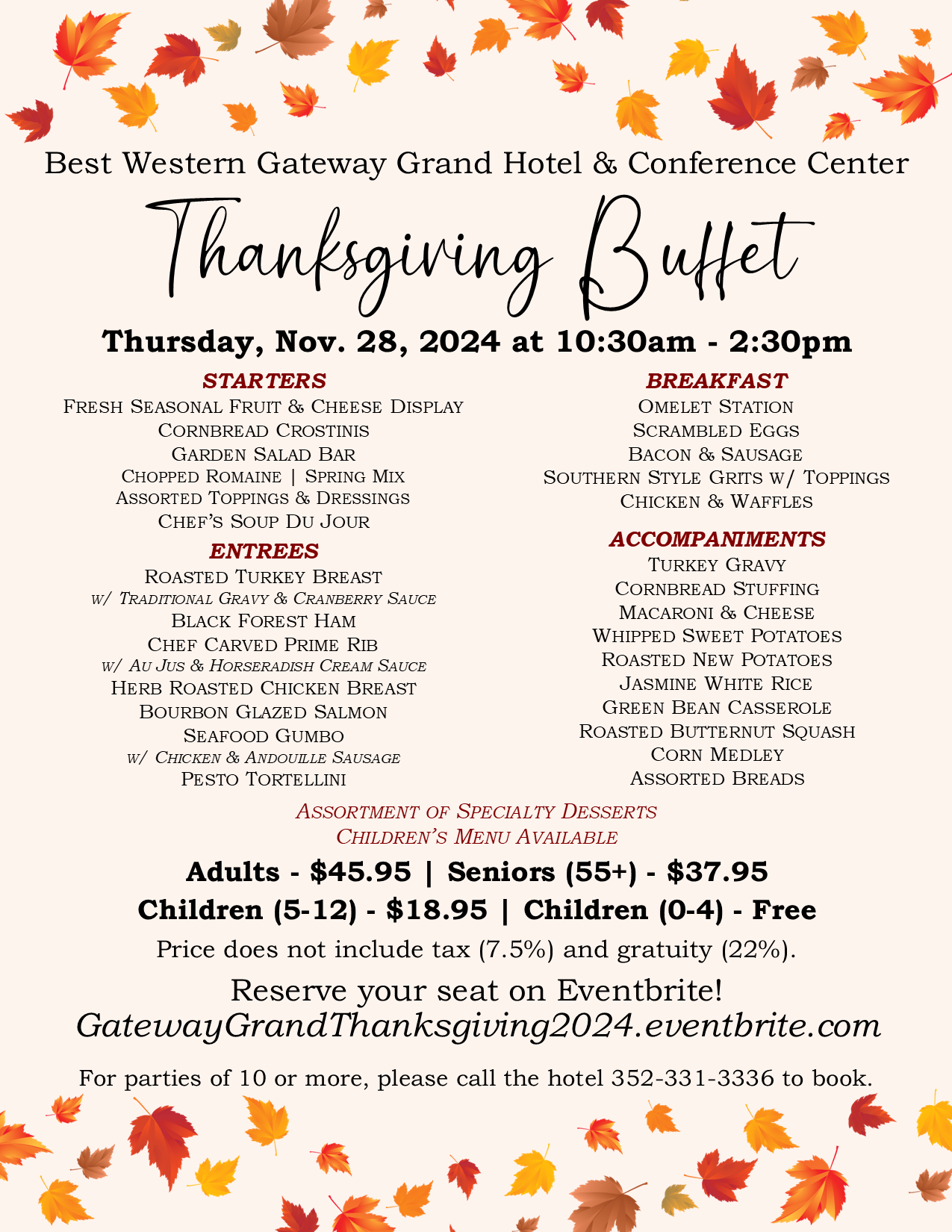 Best Western Gateway Grand Hotel & Conference Center

Thanksgiving Buffet

Thursday, Nov. 28, 2024 at 10:30am - 2:30pm

STARTERS
Fresh Seasonal Fruit & Cheese Display
Cornbread Crostinis
Garden Salad Bar
Chopped Romaine | Spring Mix
Assorted Toppings & Dressings
Chef's Soup Du Jour

ENTREES
Roasted Turkey Breast
w/ Traditional Gravy & Cranberry Sauce
Black Forest Ham
Chef Carved Prime Rib
w/ Au Jus & Horseradish Cream Sauce
Herb Roasted Chicken Breast
Bourbon Glazed Salmon
Seafood Gumbo
w/ Chicken & Andouille Sausage
Pesto Tortellini

BREAKFAST
Omelet Station
Scrambled Eggs
Bacon & Sausage
Southern Style Grits w/ Toppings
Chicken & Waffles

ACCOMPANIMENTS
Turkey Gravy
Cornbread Stuffing
Macaroni & Cheese
Whipped Sweet Potatoes
Roasted New Potatoes
Jasmine White Rice
Green Bean Casserole
Roasted Butternut Squash
Corn Medley
Assorted Breads

Assortment of Specialty Desserts
Children's Menu Available

Adults - $45.95 | Seniors (55+) - $37.95
Children (5-12) - $18.95 | Children (0-4) - Free
Price does not include tax (7.5%) and gratuity (22%).

Reserve your seat on Eventbrite!
GatewayGrandThanksgiving2024.eventbrite.com

For parties of 10 or more, please call the hotel 352-331-3336 to book.